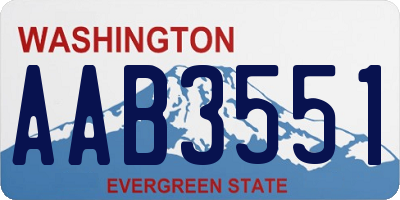 WASHINGTON
AAB3551
EVERGREEN STATE